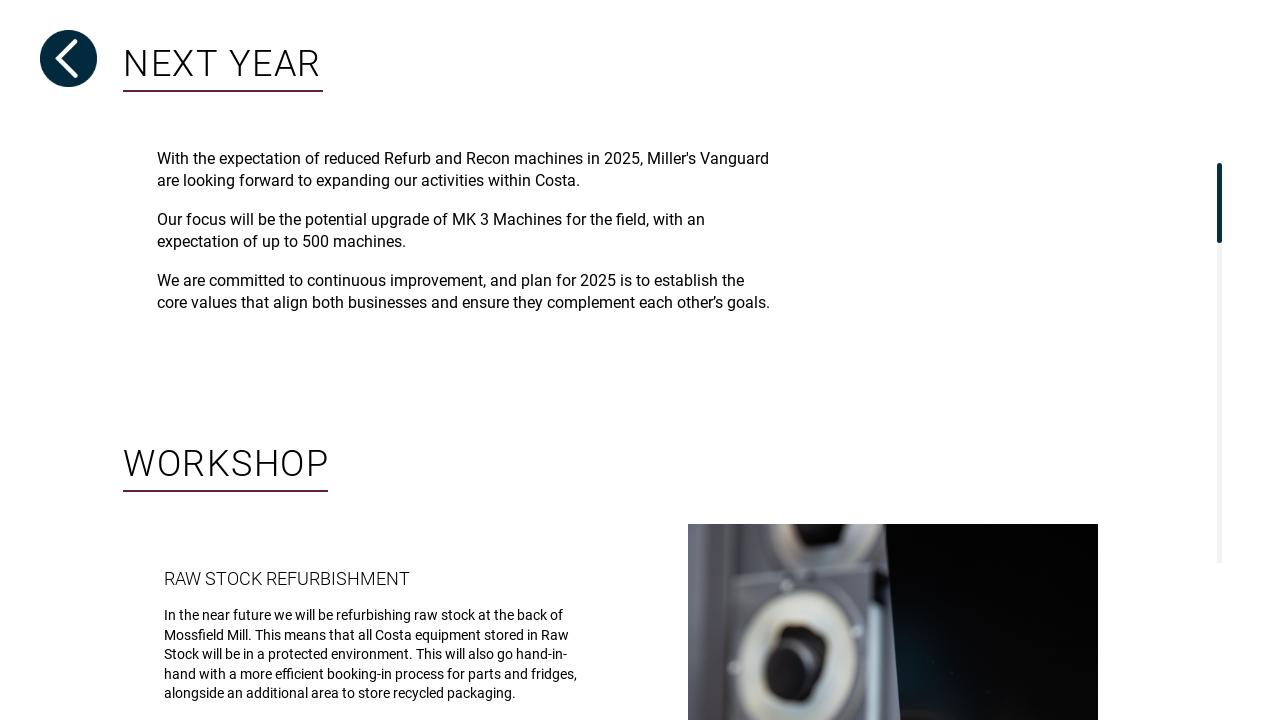 NEXT YEAR

With the expectation of reduced Refurb and Recon machines in 2025, Miller's Vanguard are looking forward to expanding our activities within Costa.

Our focus will be the potential upgrade of MK 3 Machines for the field, with an expectation of up to 500 machines.

We are committed to continuous improvement, and plan for 2025 is to establish the core values that align both businesses and ensure they complement each other's goals.

WORKSHOP

RAW STOCK REFURBISHMENT

In the near future we will be refurbishing raw stock at the back of Mossfield Mill. This means that all Costa equipment stored in Raw Stock will be in a protected environment. This will also go hand-in-hand with a more efficient booking-in process for parts and fridges, alongside an additional area to store recycled packaging.